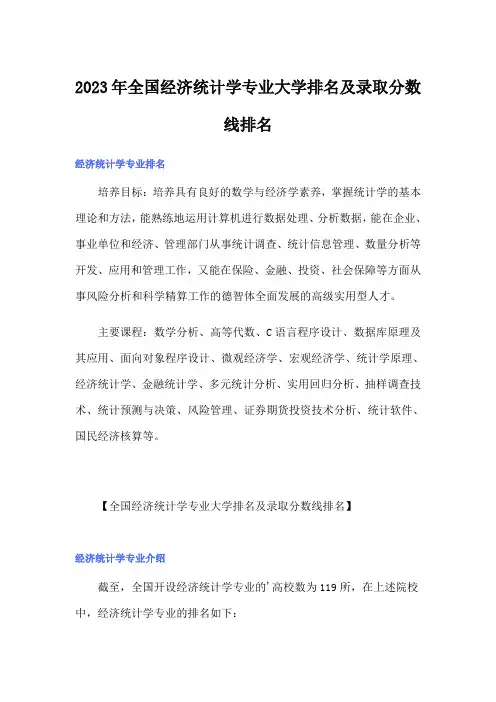 2023年全国经济统计学专业大学排名及录取分数线排名

经济统计学专业排名

培养目标：培养具有良好的数学与经济学素养，掌握统计学的基本理论和方法，能熟练地运用计算机进行数据处理、分析数据，能在企业、事业单位和经济、管理部门从事统计调查、统计信息管理、数量分析等开发、应用和管理工作，又能在保险、金融、投资、社会保障等方面从事风险分析和科学精算工作的德智体全面发展的高级实用型人才。

主要课程：数学分析、高等代数、C语言程序设计、数据库原理及其应用、面向对象程序设计、微观经济学、宏观经济学、统计学原理、经济统计学、金融统计学、多元统计分析、实用回归分析、抽样调查技术、统计预测与决策、风险管理、证券期货投资技术分析、统计软件、国民经济核算等。

【全国经济统计学专业大学排名及录取分数线排名】

经济统计学专业介绍

截至，全国开设经济统计学专业的'高校数为119所，在上述院校中，经济统计学专业的排名如下：